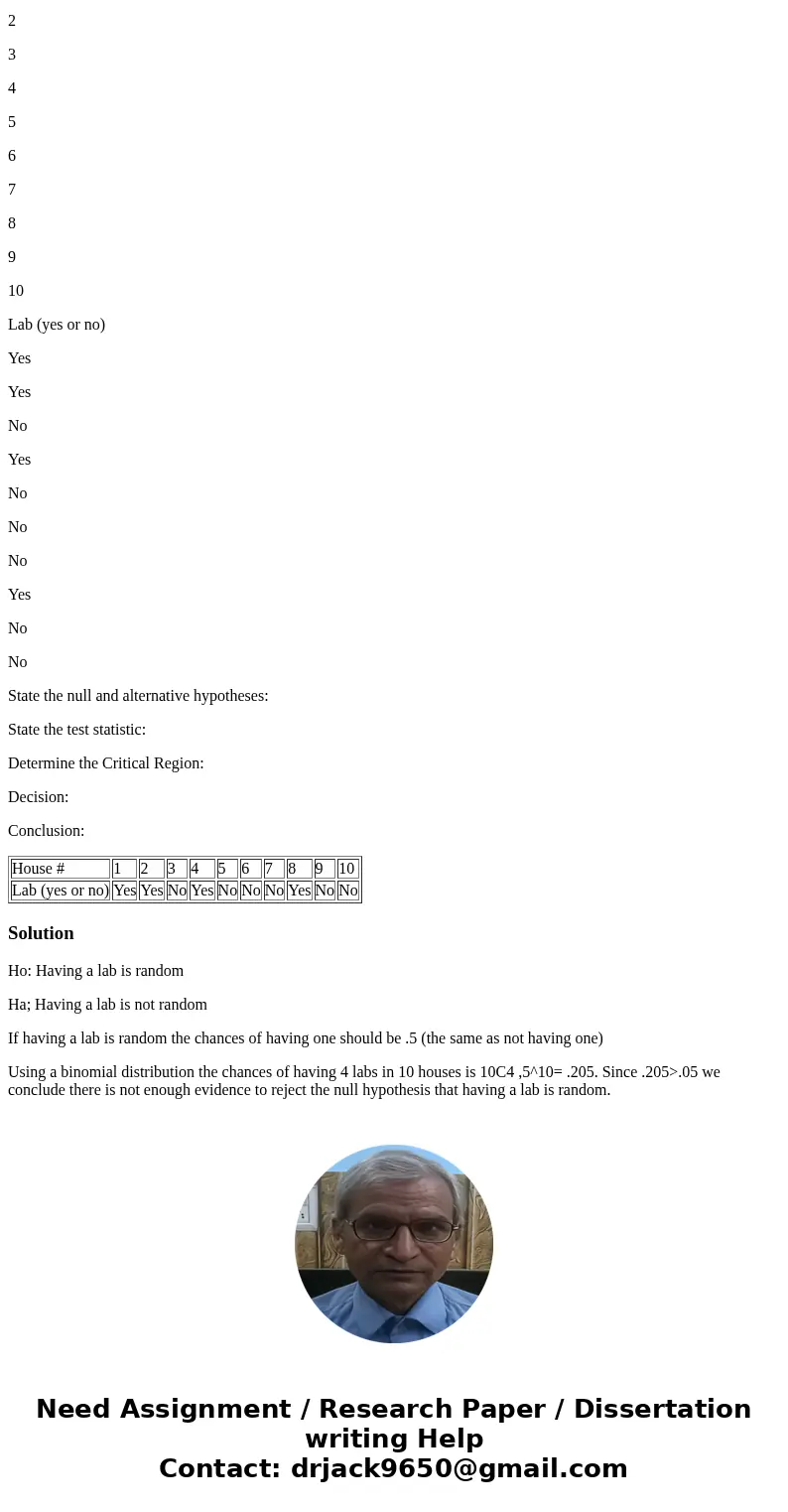 2

3

4

5

6

7

8

9

10

Lab (yes or no)

Yes

Yes

No

Yes

No

No

No

Yes

No

No

State the null and alternative hypotheses:

State the test statistic:

Determine the Critical Region:

Decision:

Conclusion:

| House # | 1 | 2 | 3 | 4 | 5 | 6 | 7 | 8 | 9 | 10 |
|---|---|---|---|---|---|---|---|---|---|---|
| Lab (yes or no) | Yes | Yes | No | Yes | No | No | No | Yes | No | No |

Solution

Ho: Having a lab is random

Ha; Having a lab is not random

If having a lab is random the chances of having one should be .5 (the same as not having one)

Using a binomial distribution the chances of having 4 labs in 10 houses is 10C4 ,5^10= .205. Since .205>.05 we conclude there is not enough evidence to reject the null hypothesis that having a lab is random.

Need Assignment / Research Paper / Dissertation writing Help
Contact: drjack9650@gmail.com